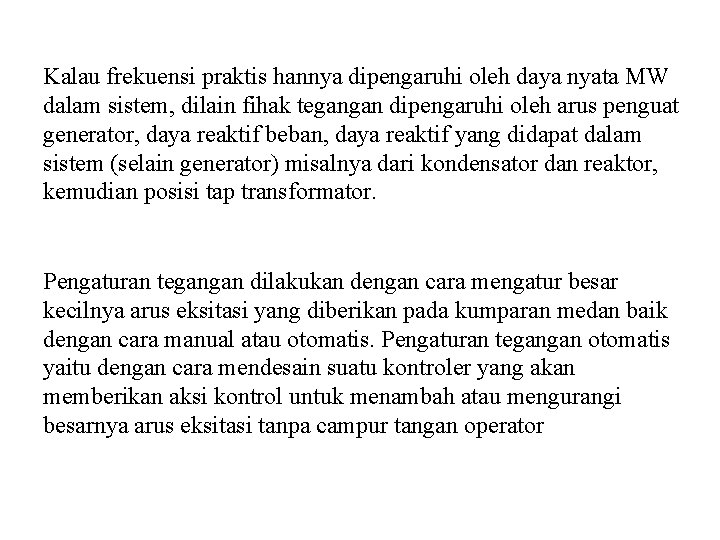 Kalau frekuensi praktis hannya dipengaruhi oleh daya nyata MW dalam sistem, dilain fihak tegangan dipengaruhi oleh arus penguat generator, daya reaktif beban, daya reaktif yang didapat dalam sistem (selain generator) misalnya dari kondensator dan reaktor, kemudian posisi tap transformator.

Pengaturan tegangan dilakukan dengan cara mengatur besar kecilnya arus eksitasi yang diberikan pada kumparan medan baik dengan cara manual atau otomatis. Pengaturan tegangan otomatis yaitu dengan cara mendesain suatu kontroler yang akan memberikan aksi kontrol untuk menambah atau mengurangi besarnya arus eksitasi tanpa campur tangan operator